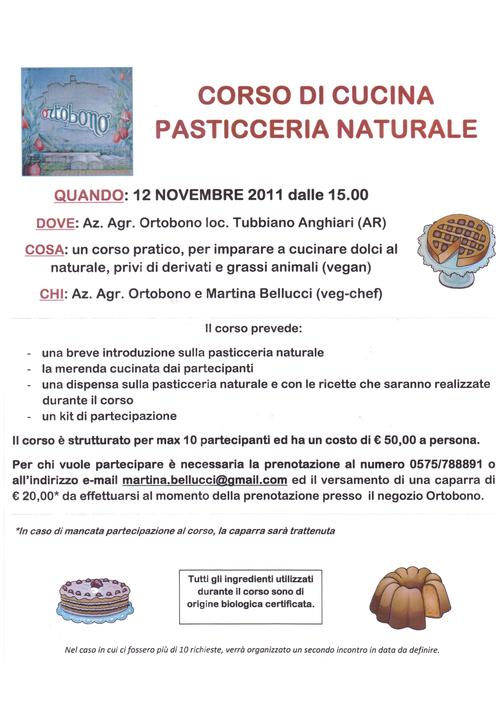 ortobono

CORSO DI CUCINA
PASTICCERIA NATURALE

QUANDO: 12 NOVEMBRE 2011 dalle 15.00

DOVE: Az. Agr. Ortobono loc. Tubbiano Anghiari (AR)

COSA: un corso pratico, per imparare a cucinare dolci al naturale, privi di derivati e grassi animali (vegan)

CHI: Az. Agr. Ortobono e Martina Bellucci (veg-chef)

Il corso prevede:

- una breve introduzione sulla pasticceria naturale
- la merenda cucinata dai partecipanti
- una dispensa sulla pasticceria naturale e con le ricette che saranno realizzate durante il corso
- un kit di partecipazione

Il corso è strutturato per max 10 partecipanti ed ha un costo di € 50,00 a persona.

Per chi vuole partecipare è necessaria la prenotazione al numero 0575/788891 o all'indirizzo e-mail martina.bellucci@gmail.com ed il versamento di una caparra di € 20,00* da effettuarsi al momento della prenotazione presso il negozio Ortobono.

*In caso di mancata partecipazione al corso, la caparra sarà trattenuta

Tutti gli ingredienti utilizzati durante il corso sono di origine biologica certificata.

Nel caso in cui ci fossero più di 10 richieste, verrà organizzato un secondo incontro in data da definire.